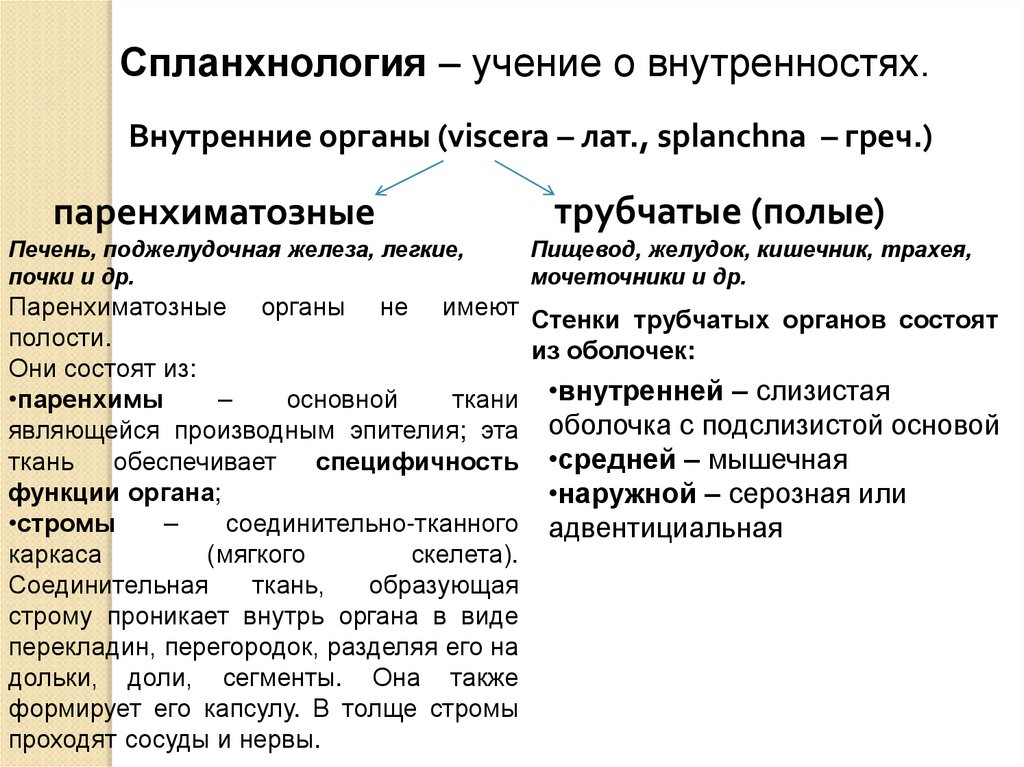 Спланхнология – учение о внутренностях.

Внутренние органы (viscera – лат., splanchna – греч.)

паренхиматозные

Печень, поджелудочная железа, легкие, почки и др.

Паренхиматозные органы не имеют полости.
Они состоят из:
•паренхимы – основной ткани являющейся производным эпителия; эта ткань обеспечивает специфичность функции органа;
•стромы – соединительно-тканного каркаса (мягкого скелета). Соединительная ткань, образующая строму проникает внутрь органа в виде перекладин, перегородок, разделяя его на дольки, доли, сегменты. Она также формирует его капсулу. В толще стромы проходят сосуды и нервы.

трубчатые (полые)

Пищевод, желудок, кишечник, трахея, мочеточники и др.

Стенки трубчатых органов состоят из оболочек:

•внутренней – слизистая оболочка с подслизистой основой
•средней – мышечная
•наружной – серозная или адвентициальная